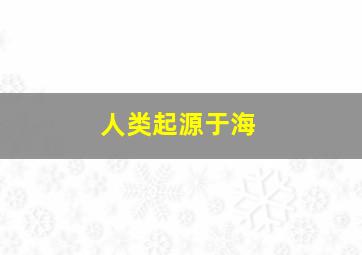 人类起源于海